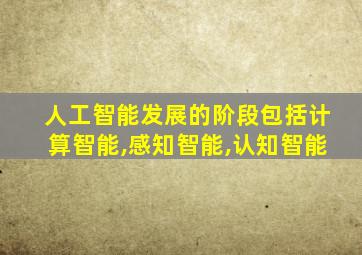 人工智能发展的阶段包括计算智能,感知智能,认知智能